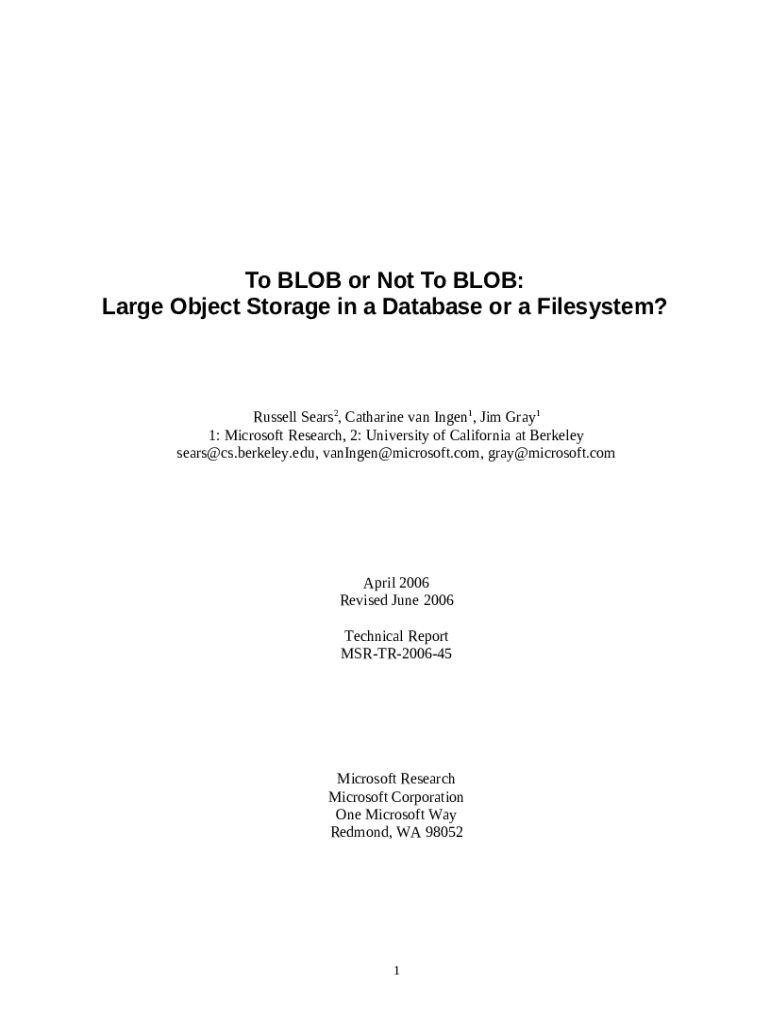 To BLOB or Not To BLOB:
Large Object Storage in a Database or a Filesystem?

Russell Sears$^{2}$, Catharine van Ingen$^{1}$, Jim Gray$^{1}$
1: Microsoft Research, 2: University of California at Berkeley
sears@cs.berkeley.edu, vanIngen@microsoft.com, gray@microsoft.com

April 2006
Revised June 2006

Technical Report
MSR-TR-2006-45

Microsoft Research
Microsoft Corporation
One Microsoft Way
Redmond, WA 98052

1